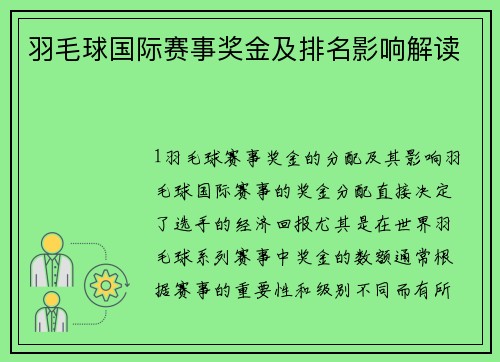 羽毛球国际赛事奖金及排名影响解读

1羽毛球赛事奖金的分配及其影响羽毛球国际赛事的奖金分配直接决定了选手的经济回报尤其是在世界羽毛球系列赛事中奖金的数额通常根据赛事的重要性和级别不同而有所